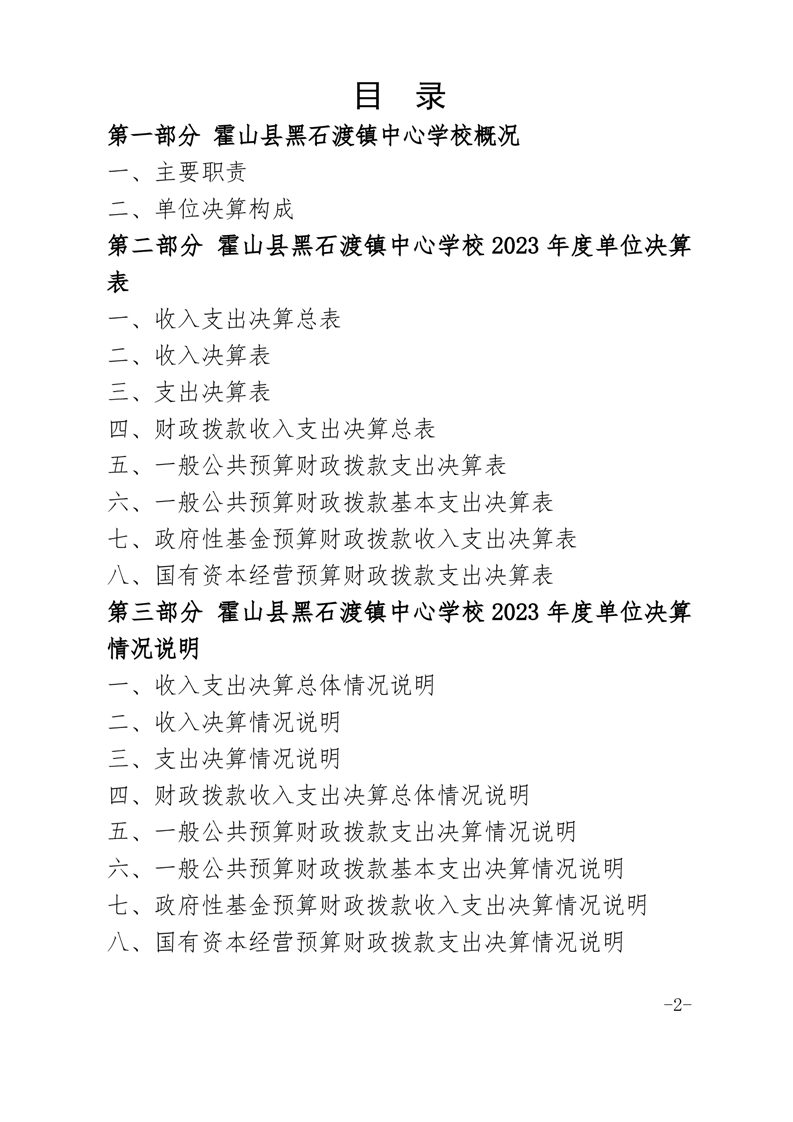 目 录

第一部分 霍山县黑石渡镇中心学校概况

一、主要职责

二、单位决算构成

第二部分 霍山县黑石渡镇中心学校2023年度单位决算表

一、收入支出决算总表

二、收入决算表

三、支出决算表

四、财政拨款收入支出决算总表

五、一般公共预算财政拨款支出决算表

六、一般公共预算财政拨款基本支出决算表

七、政府性基金预算财政拨款收入支出决算表

八、国有资本经营预算财政拨款支出决算表

第三部分 霍山县黑石渡镇中心学校2023年度单位决算情况说明

一、收入支出决算总体情况说明

二、收入决算情况说明

三、支出决算情况说明

四、财政拨款收入支出决算总体情况说明

五、一般公共预算财政拨款支出决算情况说明

六、一般公共预算财政拨款基本支出决算情况说明

七、政府性基金预算财政拨款收入支出决算情况说明

八、国有资本经营预算财政拨款支出决算情况说明

-2-